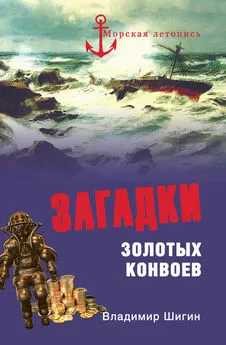 Морская летопись

ЗАГАДКИ
ЗОЛОТЫХ
КОНВОЕВ

Владимир Шигин